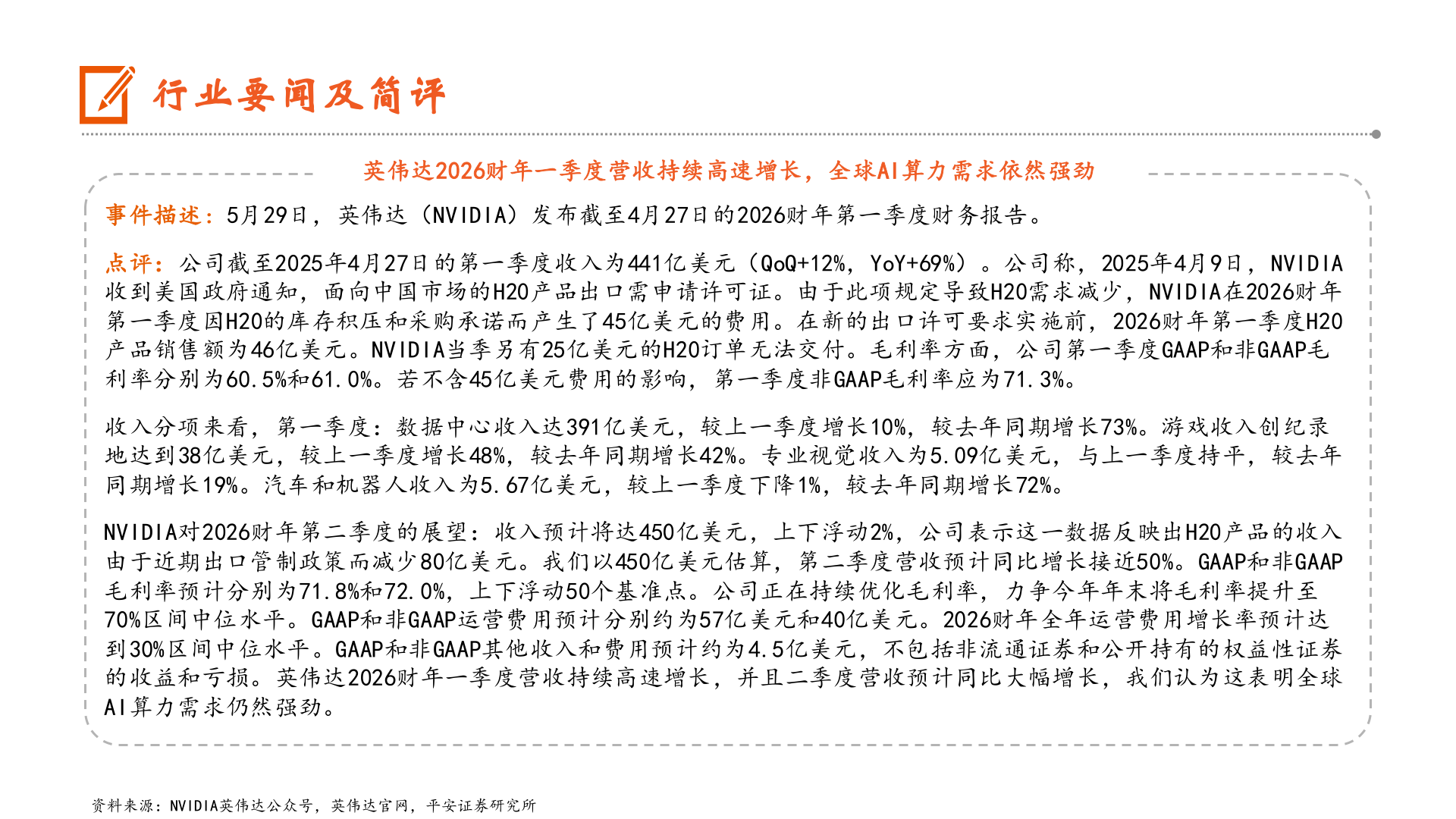 行业要闻及简评

英伟达2026财年一季度营收持续高速增长，全球AI算力需求依然强劲

事件描述：5月29日，英伟达（NVIDIA）发布截至4月27日的2026财年第一季度财务报告。

点评：公司截至2025年4月27日的第一季度收入为441亿美元（QoQ+12%，YoY+69%）。公司称，2025年4月9日，NVIDIA收到美国政府通知，面向中国市场的H20产品出口需申请许可证。由于此项规定导致H20需求减少，NVIDIA在2026财年第一季度因H20的库存积压和采购承诺而产生了45亿美元的费用。在新的出口许可要求实施前，2026财年第一季度H20产品销售额为46亿美元。NVIDIA当季另有25亿美元的H20订单无法交付。毛利率方面，公司第一季度GAAP和非GAAP毛利率分别为60.5%和61.0%。若不含45亿美元费用的影响，第一季度非GAAP毛利率应为71.3%。

收入分项来看，第一季度：数据中心收入达391亿美元，较上一季度增长10%，较去年同期增长73%。游戏收入创纪录地达到38亿美元，较上一季度增长48%，较去年同期增长42%。专业视觉收入为5.09亿美元，与上一季度持平，较去年同期增长19%。汽车和机器人收入为5.67亿美元，较上一季度下降1%，较去年同期增长72%。

NVIDIA对2026财年第二季度的展望：收入预计将达450亿美元，上下浮动2%，公司表示这一数据反映出H20产品的收入由于近期出口管制政策而减少80亿美元。我们以450亿美元估算，第二季度营收预计同比增长接近50%。GAAP和非GAAP毛利率预计分别为71.8%和72.0%，上下浮动50个基准点。公司正在持续优化毛利率，力争今年年末将毛利率提升至70%区间中位水平。GAAP和非GAAP运营费用预计分别约为57亿美元和40亿美元。2026财年全年运营费用增长率预计达到30%区间中位水平。GAAP和非GAAP其他收入和费用预计约为4.5亿美元，不包括非流通证券和公开持有的权益性证券的收益和亏损。英伟达2026财年一季度营收持续高速增长，并且二季度营收预计同比大幅增长，我们认为这表明全球AI算力需求仍然强劲。

资料来源：NVIDIA英伟达公众号，英伟达官网，平安证券研究所